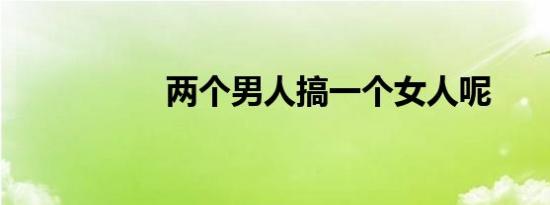 两个男人搞一个女人呢